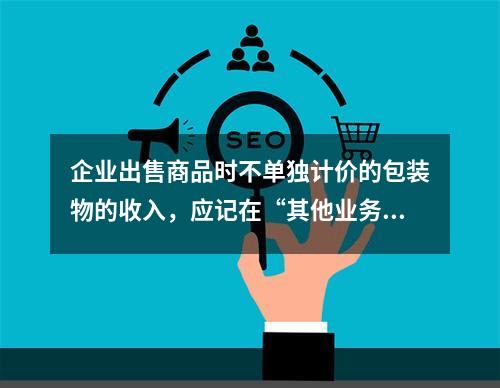 SEO

企业出售商品时不单独计价的包装物的收入，应记在“其他业务...